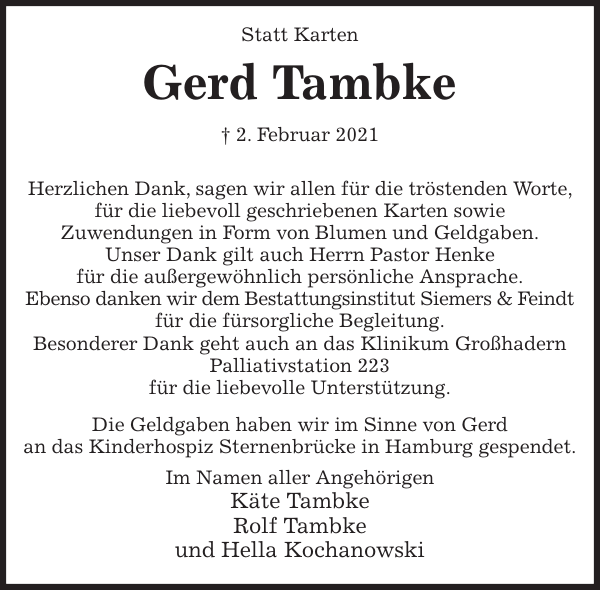 Statt Karten

Gerd Tambke

† 2. Februar 2021

Herzlichen Dank, sagen wir allen für die tröstenden Worte, für die liebevoll geschriebenen Karten sowie Zuwendungen in Form von Blumen und Geldgaben. Unser Dank gilt auch Herrn Pastor Henke für die außergewöhnlich persönliche Ansprache. Ebenso danken wir dem Bestattungsinstitut Siemers & Feindt für die fürsorgliche Begleitung. Besonderer Dank geht auch an das Klinikum Großhadern Palliativstation 223 für die liebevolle Unterstützung.

Die Geldgaben haben wir im Sinne von Gerd an das Kinderhospiz Sternenbrücke in Hamburg gespendet.

Im Namen aller Angehörigen
Käte Tambke
Rolf Tambke
und Hella Kochanowski